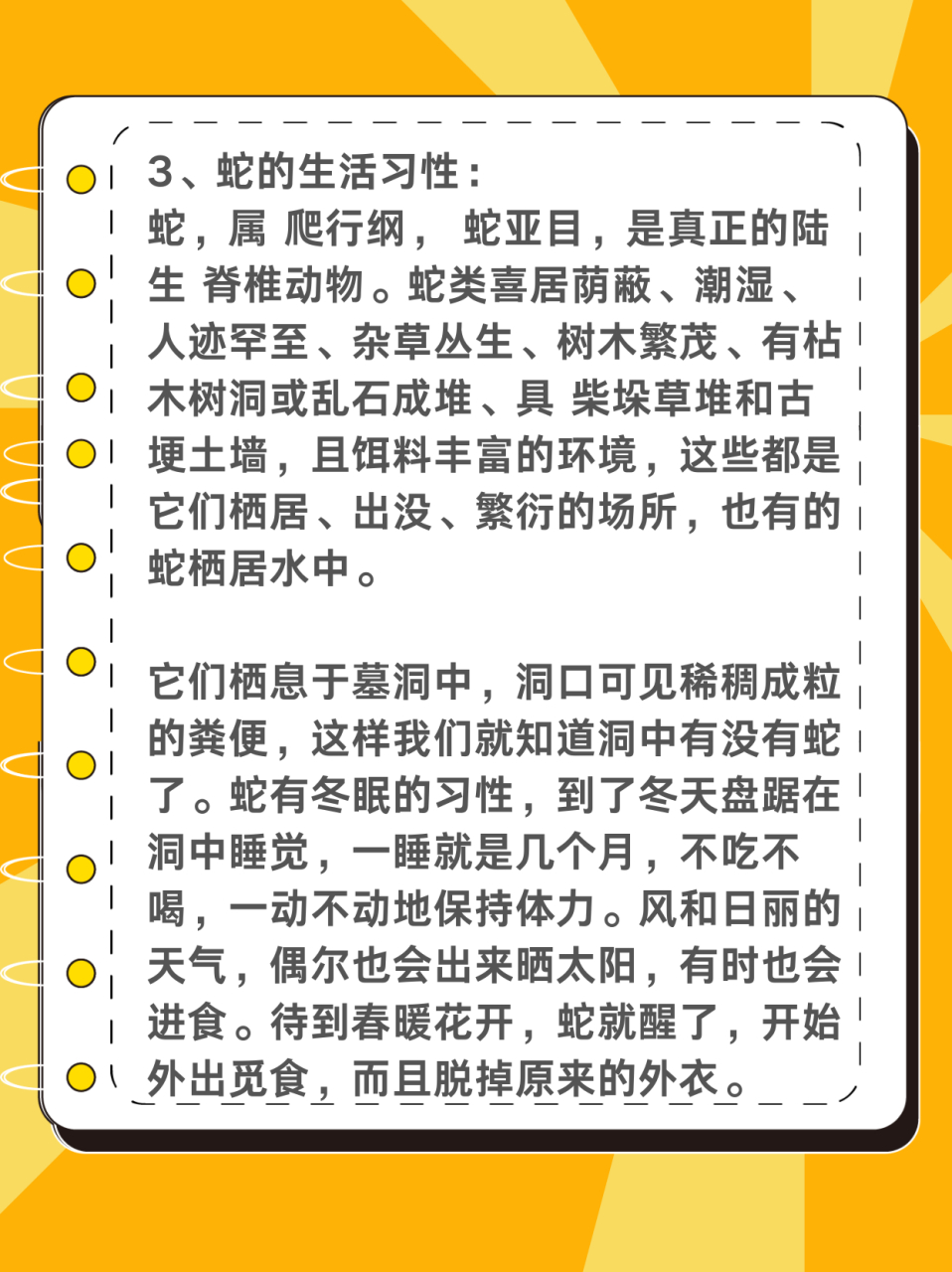 3、蛇的生活习性：
蛇，属 爬行纲， 蛇亚目，是真正的陆生 脊椎动物。蛇类喜居荫蔽、潮湿、人迹罕至、杂草丛生、树木繁茂、有枯木树洞或乱石成堆、具 柴垛草堆和古埂土墙，且饵料丰富的环境，这些都是它们栖居、出没、繁衍的场所，也有的蛇栖居水中。

它们栖息于墓洞中，洞口可见稀稠成粒的粪便，这样我们就知道洞中有没有蛇了。蛇有冬眠的习性，到了冬天盘踞在洞中睡觉，一睡就是几个月，不吃不喝，一动不动地保持体力。风和日丽的天气，偶尔也会出来晒太阳，有时也会进食。待到春暖花开，蛇就醒了，开始外出觅食，而且脱掉原来的外衣。